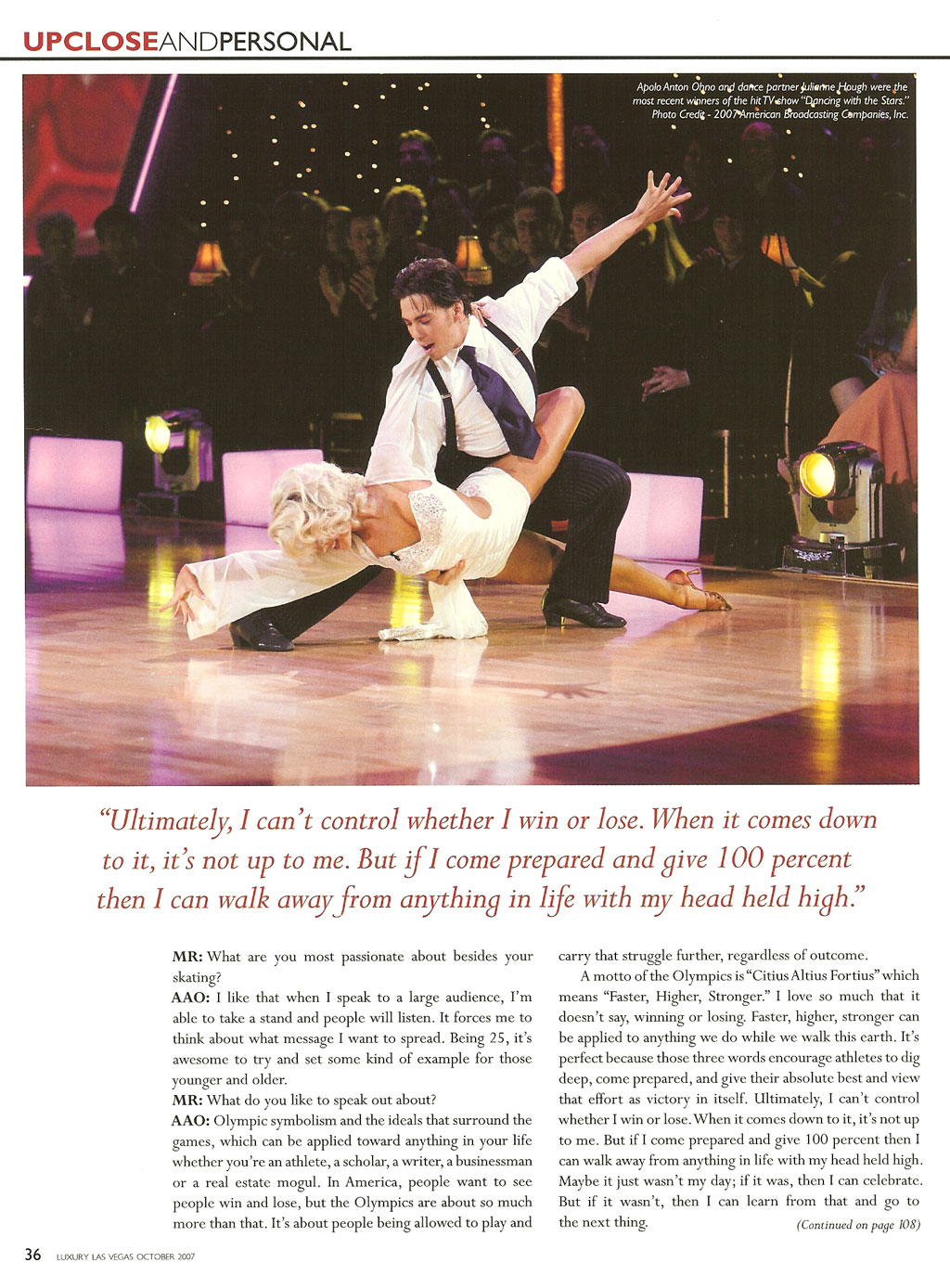 UPCLOSEANDPERSONAL

Apolo Anton Ohno and dance partner Julianne Hough were the most recent winners of the hit TV show "Dancing with the Stars." Photo Credit - 2007 American Broadcasting Companies, Inc.

"Ultimately, I can't control whether I win or lose. When it comes down to it, it's not up to me. But if I come prepared and give 100 percent then I can walk away from anything in life with my head held high."

MR: What are you most passionate about besides your skating?

AAO: I like that when I speak to a large audience, I'm able to take a stand and people will listen. It forces me to think about what message I want to spread. Being 25, it's awesome to try and set some kind of example for those younger and older.

MR: What do you like to speak out about?

AAO: Olympic symbolism and the ideals that surround the games, which can be applied toward anything in your life whether you're an athlete, a scholar, a writer, a businessman or a real estate mogul. In America, people want to see people win and lose, but the Olympics are about so much more than that. It's about people being allowed to play and carry that struggle further, regardless of outcome.

A motto of the Olympics is "Citius Altius Fortius" which means "Faster, Higher, Stronger." I love so much that it doesn't say, winning or losing. Faster, higher, stronger can be applied to anything we do while we walk this earth. It's perfect because those three words encourage athletes to dig deep, come prepared, and give their absolute best and view that effort as victory in itself. Ultimately, I can't control whether I win or lose. When it comes down to it, it's not up to me. But if I come prepared and give 100 percent then I can walk away from anything in life with my head held high. Maybe it just wasn't my day; if it was, then I can celebrate. But if it wasn't, then I can learn from that and go to the next thing.

(Continued on page 108)

36 LUXURY LAS VEGAS OCTOBER 2007